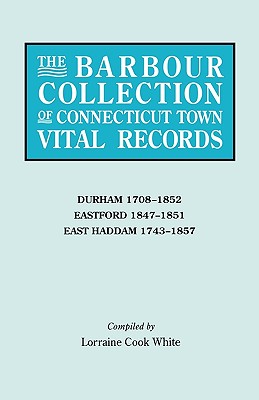 THE BARBOUR COLLECTION OF CONNECTICUT TOWN VITAL RECORDS

DURHAM 1708–1852
EASTFORD 1847–1851
EAST HADDAM 1743–1857

Compiled by
Lorraine Cook White